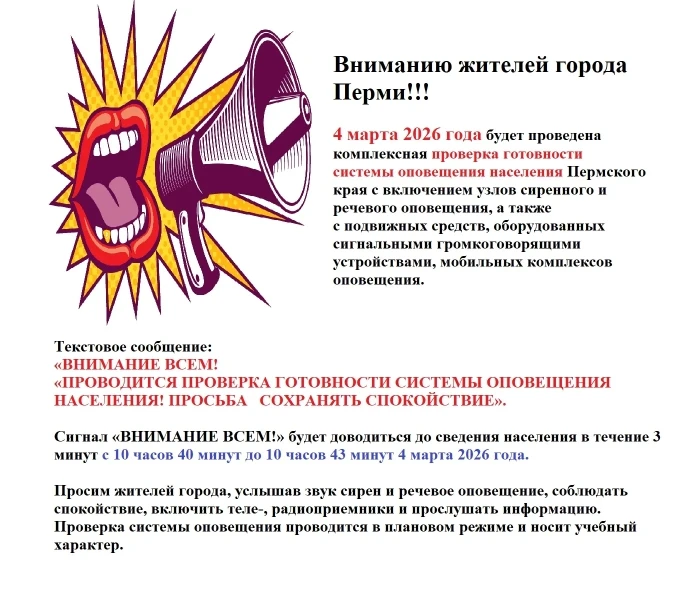 Вниманию жителей города Перми!!!

4 марта 2026 года будет проведена комплексная проверка готовности системы оповещения населения Пермского края с включением узлов сиренного и речевого оповещения, а также с подвижных средств, оборудованных сигнальными громкоговорящими устройствами, мобильных комплексов оповещения.

Текстовое сообщение:
«ВНИМАНИЕ ВСЕМ!
«ПРОВОДИТСЯ ПРОВЕРКА ГОТОВНОСТИ СИСТЕМЫ ОПОВЕЩЕНИЯ НАСЕЛЕНИЯ! ПРОСЬБА СОХРАНЯТЬ СПОКОЙСТВИЕ».

Сигнал «ВНИМАНИЕ ВСЕМ!» будет доводиться до сведения населения в течение 3 минут с 10 часов 40 минут до 10 часов 43 минут 4 марта 2026 года.

Просим жителей города, услышав звук сирен и речевое оповещение, соблюдать спокойствие, включить теле-, радиоприемники и прослушать информацию. Проверка системы оповещения проводится в плановом режиме и носит учебный характер.